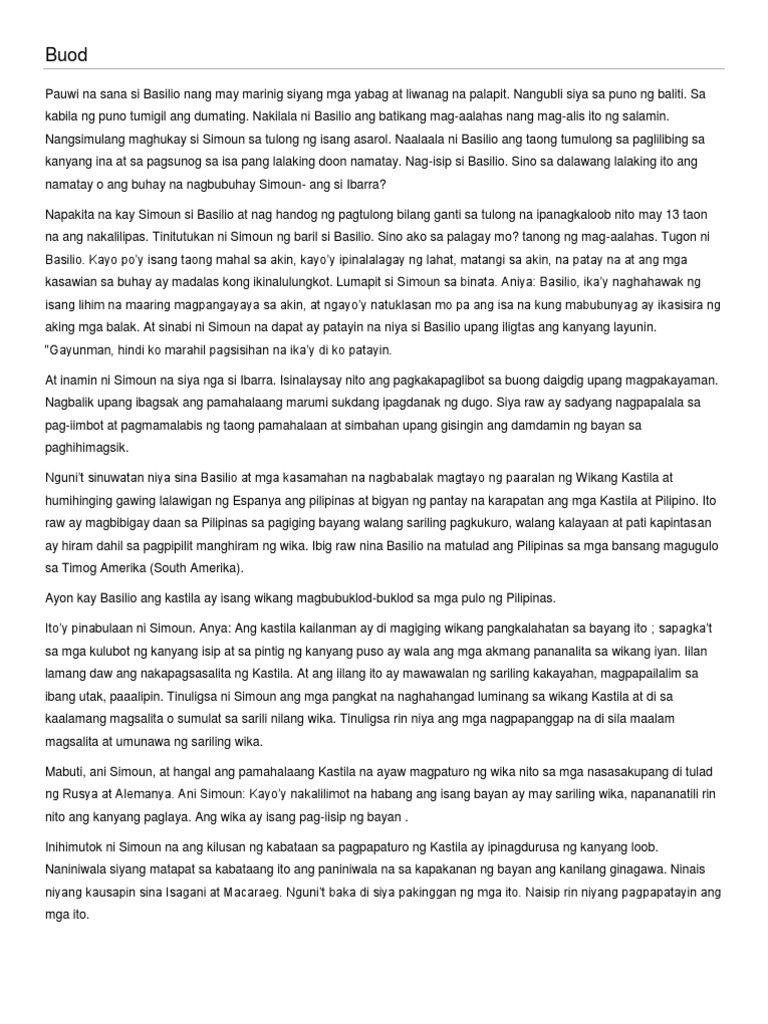 Buod

Pauwi na sana si Basilio nang may marinig siyang mga yabag at liwanag na palapit. Nangubli siya sa puno ng baliti. Sa kabila ng puno tumigil ang dumating. Nakilala ni Basilio ang batikang mag-aalahas nang mag-alis ito ng salamin. Nangsimulang maghukay si Simoun sa tulong ng isang asarol. Naalaala ni Basilio ang taong tumulong sa paglilibing sa kanyang ina at sa pagsunog sa isa pang lalaking doon namatay. Nag-isip si Basilio. Sino sa dalawang lalaking ito ang namatay o ang buhay na nagbubuhay Simoun- ang si Ibarra?

Napakita na kay Simoun si Basilio at nag handog ng pagtulong bilang ganti sa tulong na ipanagkaloob nito may 13 taon na ang nakalilipas. Tinitutukan ni Simoun ng baril si Basilio. Sino ako sa palagay mo? tanong ng mag-aalahas. Tugon ni Basilio. Kayo po'y isang taong mahal sa akin, kayo'y ipinalalagay ng lahat, matangi sa akin, na patay na at ang mga kasawian sa buhay ay madalas kong ikinalulungkot. Lumapit si Simoun sa binata. Aniya: Basilio, ika'y naghahawak ng isang lihim na maaring magpangayaya sa akin, at ngayo'y natuklasan mo pa ang isa na kung mabubunyag ay ikasisira ng aking mga balak. At sinabi ni Simoun na dapat ay patayin na niya si Basilio upang iligtas ang kanyang layunin. "Gayunman, hindi ko marahil pagsisihan na ika'y di ko patayin.

At inamin ni Simoun na siya nga si Ibarra. Isinalaysay nito ang pagkakapaglibot sa buong daigdig upang magpakayaman. Nagbalik upang ibagsak ang pamahalaang marumi sukdang ipagdanak ng dugo. Siya raw ay sadyang nagpapalala sa pag-iimbot at pagmamalabis ng taong pamahalaan at simbahan upang gisingin ang damdamin ng bayan sa paghihimagsik.

Nguni't sinuwatan niya sina Basilio at mga kasamahan na nagbabalak magtayo ng paaralan ng Wikang Kastila at humihinging gawing lalawigan ng Espanya ang pilipinas at bigyan ng pantay na karapatan ang mga Kastila at Pilipino. Ito raw ay magbibigay daan sa Pilipinas sa pagiging bayang walang sariling pagkukuro, walang kalayaan at pati kapintasan ay hiram dahil sa pagpipilit manghiram ng wika. Ibig raw nina Basilio na matulad ang Pilipinas sa mga bansang magugulo sa Timog Amerika (South Amerika).

Ayon kay Basilio ang kastila ay isang wikang magbubuklod-buklod sa mga pulo ng Pilipinas.

Ito'y pinabulaan ni Simoun. Anya: Ang kastila kailanman ay di magiging wikang pangkalahatan sa bayang ito ; sapagka't sa mga kulubot ng kanyang isip at sa pintig ng kanyang puso ay wala ang mga akmang pananalita sa wikang iyan. Iilan lamang daw ang nakapagsasalita ng Kastila. At ang iilang ito ay mawawalan ng sariling kakayahan, magpapailalim sa ibang utak, paaalipin. Tinuligsa ni Simoun ang mga pangkat na naghahangad luminang sa wikang Kastila at di sa kaalamang magsalita o sumulat sa sarili nilang wika. Tinuligsa rin niya ang mga nagpapanggap na di sila maalam magsalita at umunawa ng sariling wika.

Mabuti, ani Simoun, at hangal ang pamahalaang Kastila na ayaw magpaturo ng wika nito sa mga nasasakupang di tulad ng Rusya at Alemanya. Ani Simoun: Kayo'y nakalilimot na habang ang isang bayan ay may sariling wika, napananatili rin nito ang kanyang paglaya. Ang wika ay isang pag-iisip ng bayan .

Inihimutok ni Simoun na ang kilusan ng kabataan sa pagpapaturo ng Kastila ay ipinagdurusa ng kanyang loob. Naniniwala siyang matapat sa kabataang ito ang paniniwala na sa kapakanan ng bayan ang kanilang ginagawa. Ninais niyang kausapin sina Isagani at Macaraeg. Nguni't baka di siya pakinggan ng mga ito. Naisip rin niyang pagpapatayin ang mga ito.